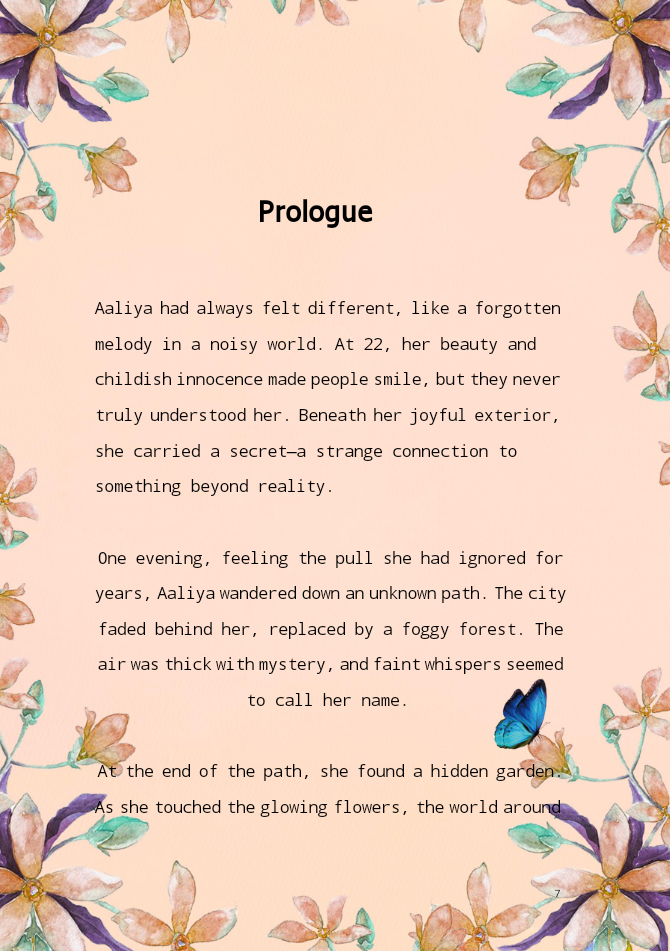 Prologue

Aaliya had always felt different, like a forgotten melody in a noisy world. At 22, her beauty and childish innocence made people smile, but they never truly understood her. Beneath her joyful exterior, she carried a secret—a strange connection to something beyond reality.

One evening, feeling the pull she had ignored for years, Aaliya wandered down an unknown path. The city faded behind her, replaced by a foggy forest. The air was thick with mystery, and faint whispers seemed to call her name.

At the end of the path, she found a hidden garden. As she touched the glowing flowers, the world around

7